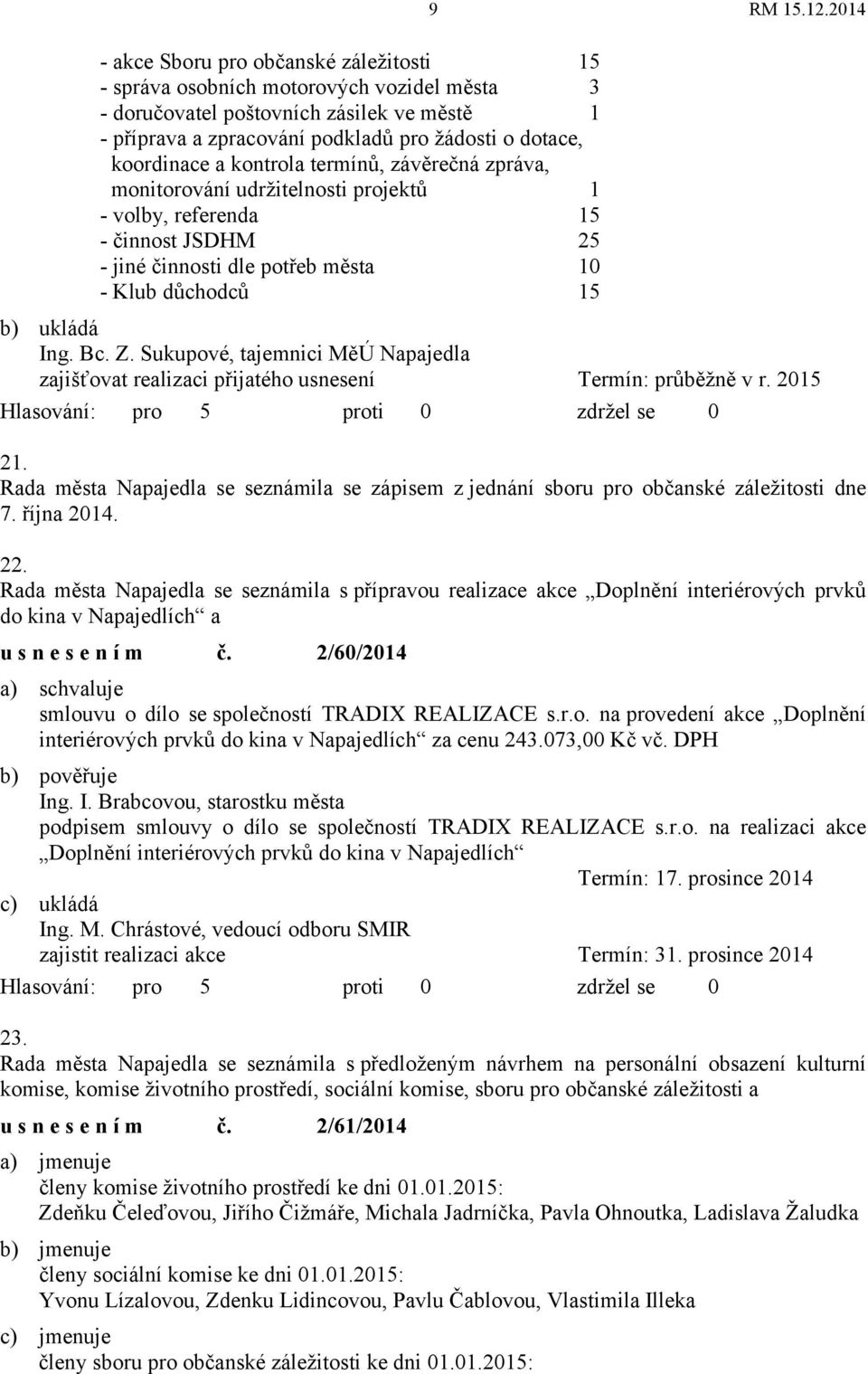 9 RM 15.12.2014

- akce Sboru pro občanské záležitosti 15
- správa osobních motorových vozidel města 3
- doručovatel poštovních zásilek ve městě 1
- příprava a zpracování podkladů pro žádosti o dotace, koordinace a kontrola termínů, závěrečná zpráva, monitorování udržitelnosti projektů 1
- volby, referenda 15
- činnost JSDHM 25
- jiné činnosti dle potřeb města 10
- Klub důchodců 15

b) ukládá
Ing. Bc. Z. Sukupové, tajemnici MěÚ Napajedla
zajišťovat realizaci přijatého usnesení Termín: průběžně v r. 2015

Hlasování: pro 5 proti 0 zdržel se 0

21.
Rada města Napajedla se seznámila se zápisem z jednání sboru pro občanské záležitosti dne 7. října 2014.

22.
Rada města Napajedla se seznámila s přípravou realizace akce „Doplnění interiérových prvků do kina v Napajedlích“ a

u s n e s e n í m č. 2/60/2014

a) schvaluje
smlouvu o dílo se společností TRADIX REALIZACE s.r.o. na provedení akce „Doplnění interiérových prvků do kina v Napajedlích“ za cenu 243.073,00 Kč vč. DPH

b) pověřuje
Ing. I. Brabcovou, starostku města
podpisem smlouvy o dílo se společností TRADIX REALIZACE s.r.o. na realizaci akce „Doplnění interiérových prvků do kina v Napajedlích“
Termín: 17. prosince 2014

c) ukládá
Ing. M. Chrástové, vedoucí odboru SMIR
zajistit realizaci akce Termín: 31. prosince 2014

Hlasování: pro 5 proti 0 zdržel se 0

23.
Rada města Napajedla se seznámila s předloženým návrhem na personální obsazení kulturní komise, komise životního prostředí, sociální komise, sboru pro občanské záležitosti a

u s n e s e n í m č. 2/61/2014

a) jmenuje
členy komise životního prostředí ke dni 01.01.2015:
Zdeňku Čeleďovou, Jiřího Čižmáře, Michala Jadrníčka, Pavla Ohnoutka, Ladislava Žaludka

b) jmenuje
členy sociální komise ke dni 01.01.2015:
Yvonu Lízalovou, Zdenku Lidincovou, Pavlu Čablovou, Vlastimila Illeka

c) jmenuje
členy sboru pro občanské záležitosti ke dni 01.01.2015: